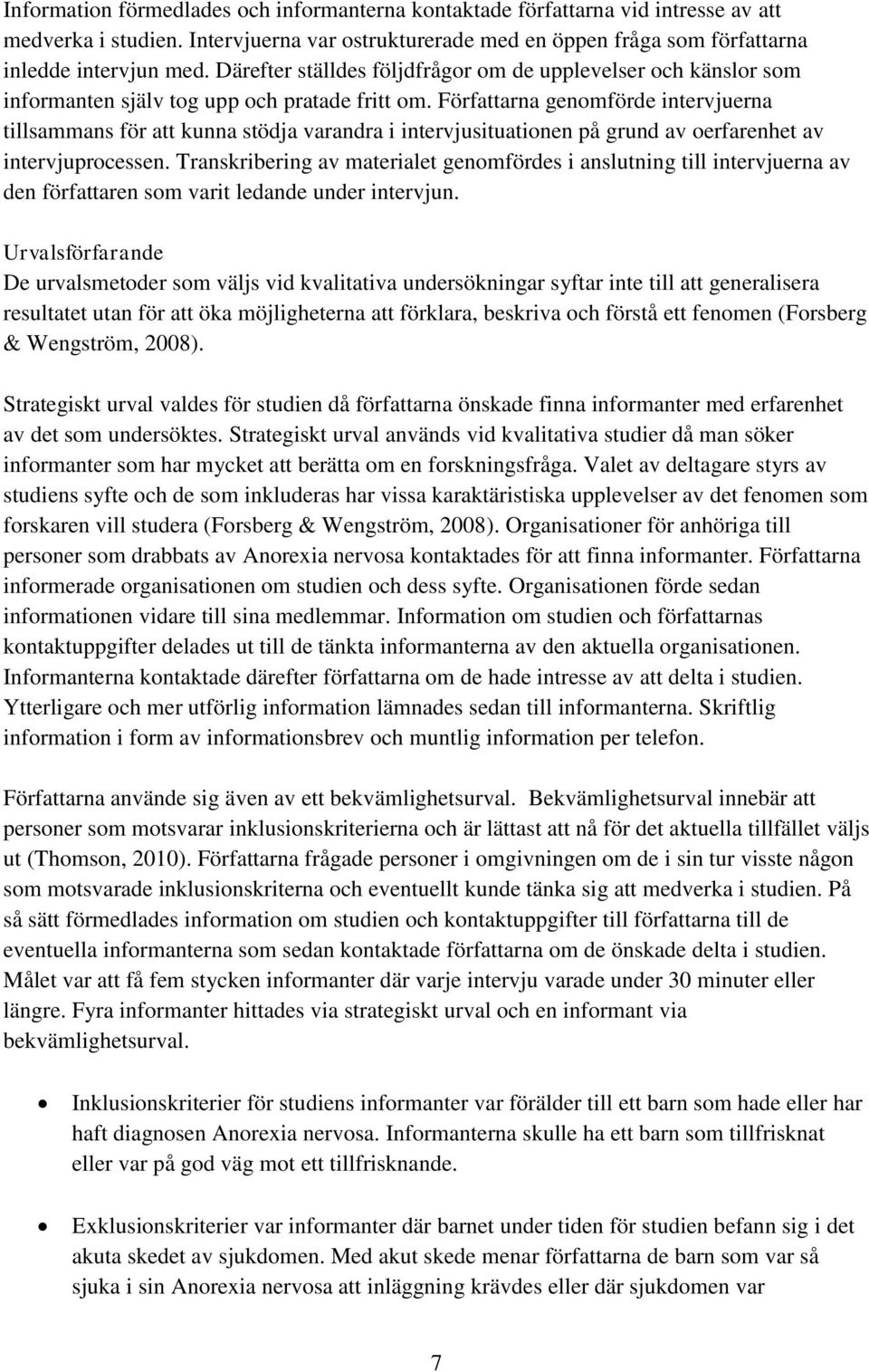 Information förmedlades och informanterna kontaktade författarna vid intresse av att medverka i studien. Intervjuerna var ostrukturerade med en öppen fråga som författarna inledde intervjun med. Därefter ställdes följdfrågor om de upplevelser och känslor som informanten själv tog upp och pratade fritt om. Författarna genomförde intervjuerna tillsammans för att kunna stödja varandra i intervjusituationen på grund av oerfarenhet av intervjuprocessen. Transkribering av materialet genomfördes i anslutning till intervjuerna av den författaren som varit ledande under intervjun.

Urvalsförfarande
De urvalsmetoder som väljs vid kvalitativa undersökningar syftar inte till att generalisera resultatet utan för att öka möjligheterna att förklara, beskriva och förstå ett fenomen (Forsberg & Wengström, 2008).

Strategiskt urval valdes för studien då författarna önskade finna informanter med erfarenhet av det som undersöktes. Strategiskt urval används vid kvalitativa studier då man söker informanter som har mycket att berätta om en forskningsfråga. Valet av deltagare styrs av studiens syfte och de som inkluderas har vissa karaktäristiska upplevelser av det fenomen som forskaren vill studera (Forsberg & Wengström, 2008). Organisationer för anhöriga till personer som drabbats av Anorexia nervosa kontaktades för att finna informanter. Författarna informerade organisationen om studien och dess syfte. Organisationen förde sedan informationen vidare till sina medlemmar. Information om studien och författarnas kontaktuppgifter delades ut till de tänkta informanterna av den aktuella organisationen. Informanterna kontaktade därefter författarna om de hade intresse av att delta i studien. Ytterligare och mer utförlig information lämnades sedan till informanterna. Skriftlig information i form av informationsbrev och muntlig information per telefon.

Författarna använde sig även av ett bekvämlighetsurval. Bekvämlighetsurval innebär att personer som motsvarar inklusionskriterierna och är lättast att nå för det aktuella tillfället väljs ut (Thomson, 2010). Författarna frågade personer i omgivningen om de i sin tur visste någon som motsvarade inklusionskriterna och eventuellt kunde tänka sig att medverka i studien. På så sätt förmedlades information om studien och kontaktuppgifter till författarna till de eventuella informanterna som sedan kontaktade författarna om de önskade delta i studien. Målet var att få fem stycken informanter där varje intervju varade under 30 minuter eller längre. Fyra informanter hittades via strategiskt urval och en informant via bekvämlighetsurval.

• Inklusionskriterier för studiens informanter var förälder till ett barn som hade eller har haft diagnosen Anorexia nervosa. Informanterna skulle ha ett barn som tillfrisknat eller var på god väg mot ett tillfrisknande.

• Exklusionskriterier var informanter där barnet under tiden för studien befann sig i det akuta skedet av sjukdomen. Med akut skede menar författarna de barn som var så sjuka i sin Anorexia nervosa att inläggning krävdes eller där sjukdomen var

7